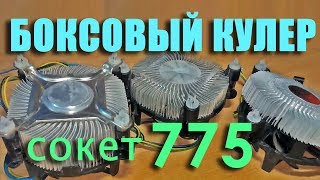 БОКСОВЫЙ КУЛЕР

сокет 775